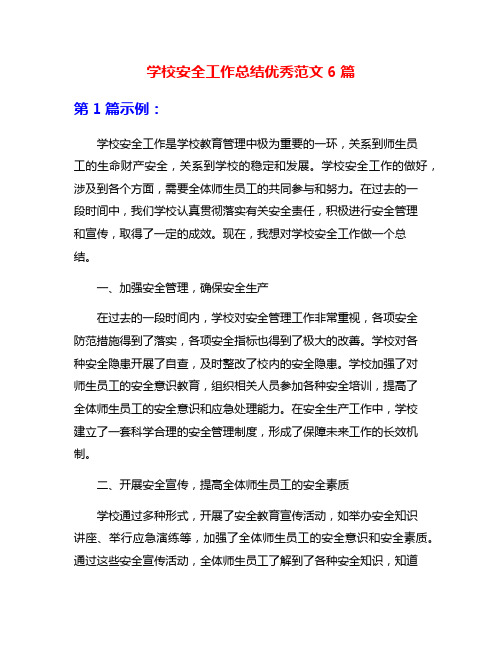 学校安全工作总结优秀范文 6 篇

第 1 篇示例：

学校安全工作是学校教育管理中极为重要的一环，关系到师生员工的生命财产安全，关系到学校的稳定和发展。学校安全工作的做好，涉及到各个方面，需要全体师生员工的共同参与和努力。在过去的一段时间中，我们学校认真贯彻落实有关安全责任，积极进行安全管理和宣传，取得了一定的成效。现在，我想对学校安全工作做一个总结。

一、加强安全管理，确保安全生产

在过去的一段时间内，学校对安全管理工作非常重视，各项安全防范措施得到了落实，各项安全指标也得到了极大的改善。学校对各种安全隐患开展了自查，及时整改了校内的安全隐患。学校加强了对师生员工的安全意识教育，组织相关人员参加各种安全培训，提高了全体师生员工的安全意识和应急处理能力。在安全生产工作中，学校建立了一套科学合理的安全管理制度，形成了保障未来工作的长效机制。

二、开展安全宣传，提高全体师生员工的安全素质

学校通过多种形式，开展了安全教育宣传活动，如举办安全知识讲座、举行应急演练等，加强了全体师生员工的安全意识和安全素质。通过这些安全宣传活动，全体师生员工了解到了各种安全知识，知道